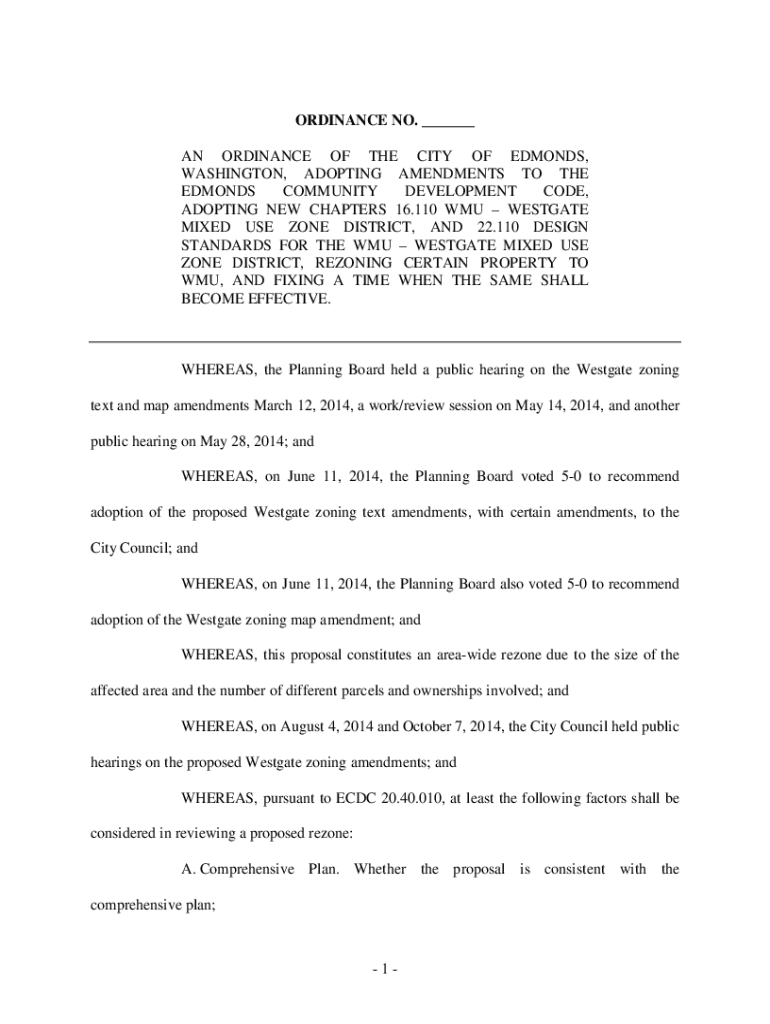 ORDINANCE NO. _______

AN ORDINANCE OF THE CITY OF EDMONDS, WASHINGTON, ADOPTING AMENDMENTS TO THE EDMONDS COMMUNITY DEVELOPMENT CODE, ADOPTING NEW CHAPTERS 16.110 WMU – WESTGATE MIXED USE ZONE DISTRICT, AND 22.110 DESIGN STANDARDS FOR THE WMU – WESTGATE MIXED USE ZONE DISTRICT, REZONING CERTAIN PROPERTY TO WMU, AND FIXING A TIME WHEN THE SAME SHALL BECOME EFFECTIVE.

WHEREAS, the Planning Board held a public hearing on the Westgate zoning text and map amendments March 12, 2014, a work/review session on May 14, 2014, and another public hearing on May 28, 2014; and

WHEREAS, on June 11, 2014, the Planning Board voted 5-0 to recommend adoption of the proposed Westgate zoning text amendments, with certain amendments, to the City Council; and

WHEREAS, on June 11, 2014, the Planning Board also voted 5-0 to recommend adoption of the Westgate zoning map amendment; and

WHEREAS, this proposal constitutes an area-wide rezone due to the size of the affected area and the number of different parcels and ownerships involved; and

WHEREAS, on August 4, 2014 and October 7, 2014, the City Council held public hearings on the proposed Westgate zoning amendments; and

WHEREAS, pursuant to ECDC 20.40.010, at least the following factors shall be considered in reviewing a proposed rezone:

A. Comprehensive Plan. Whether the proposal is consistent with the comprehensive plan;

- 1 -